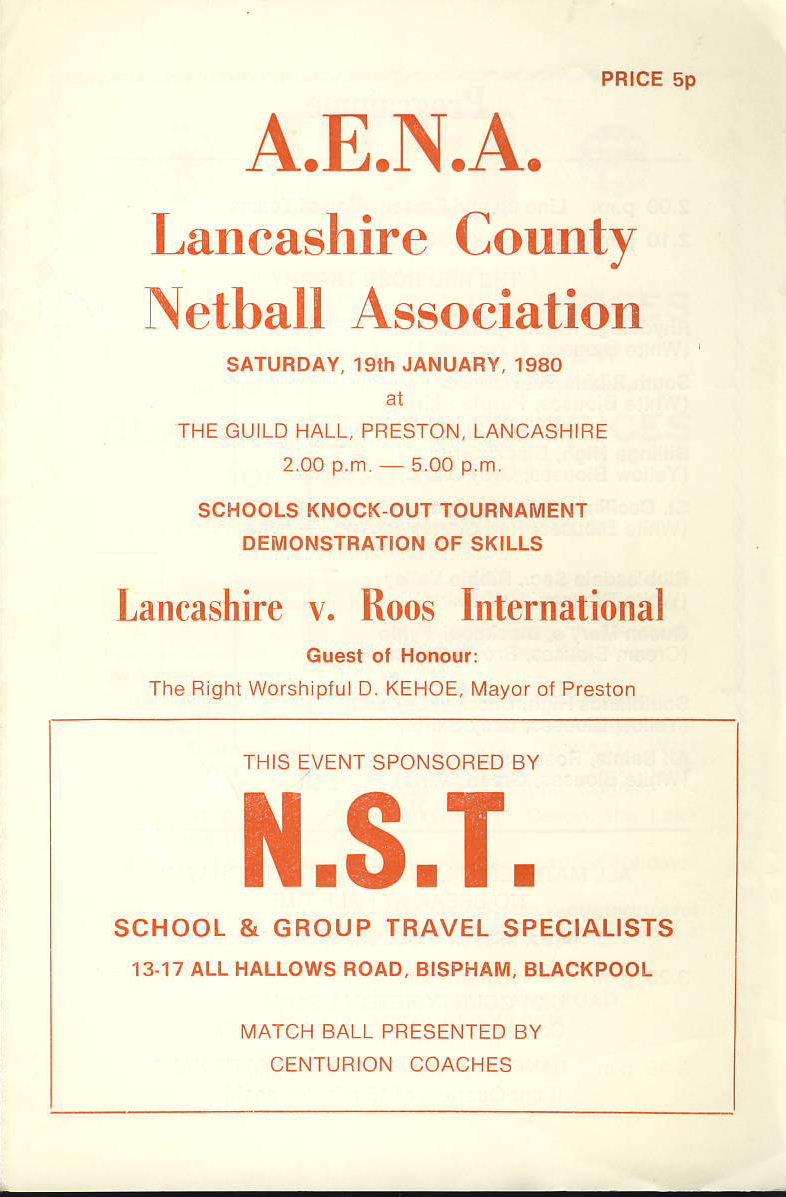 PRICE 5p

A.E.N.A.

Lancashire County

Netball Association

SATURDAY, 19th JANUARY, 1980

at

THE GUILD HALL, PRESTON, LANCASHIRE

2.00 p.m. — 5.00 p.m.

SCHOOLS KNOCK-OUT TOURNAMENT

DEMONSTRATION OF SKILLS

Lancashire v. Roos International

Guest of Honour:

The Right Worshipful D. KEHOE, Mayor of Preston

THIS EVENT SPONSORED BY

N.S.T.

SCHOOL & GROUP TRAVEL SPECIALISTS

13-17 ALL HALLOWS ROAD, BISPHAM, BLACKPOOL

MATCH BALL PRESENTED BY

CENTURION COACHES